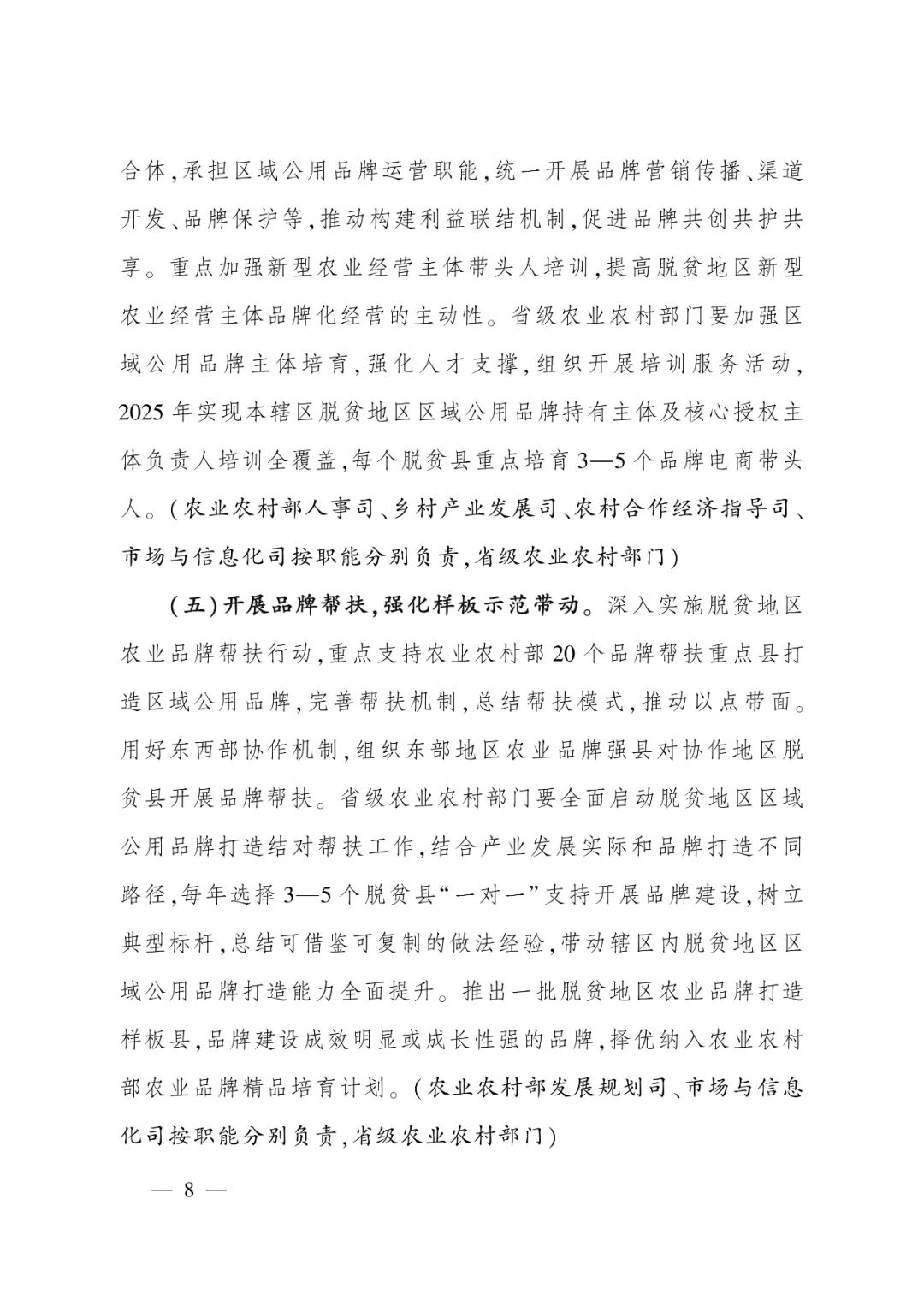 合体,承担区域公用品牌运营职能,统一开展品牌营销传播、渠道开发、品牌保护等,推动构建利益联结机制,促进品牌共创共护共享。重点加强新型农业经营主体带头人培训,提高脱贫地区新型农业经营主体品牌化经营的主动性。省级农业农村部门要加强区域公用品牌主体培育,强化人才支撑,组织开展培训服务活动,2025年实现本辖区脱贫地区区域公用品牌持有主体及核心授权主体负责人培训全覆盖,每个脱贫县重点培育3—5个品牌电商带头人。(农业农村部人事司、乡村产业发展司、农村合作经济指导司、市场与信息化司按职能分别负责,省级农业农村部门)

(五)开展品牌帮扶,强化样板示范带动。深入实施脱贫地区农业品牌帮扶行动,重点支持农业农村部20个品牌帮扶重点县打造区域公用品牌,完善帮扶机制,总结帮扶模式,推动以点带面。用好东西部协作机制,组织东部地区农业品牌强县对协作地区脱贫县开展品牌帮扶。省级农业农村部门要全面启动脱贫地区区域公用品牌打造结对帮扶工作,结合产业发展实际和品牌打造不同路径,每年选择3—5个脱贫县“一对一”支持开展品牌建设,树立典型标杆,总结可借鉴可复制的做法经验,带动辖区内脱贫地区区域公用品牌打造能力全面提升。推出一批脱贫地区农业品牌打造样板县,品牌建设成效明显或成长性强的品牌,择优纳入农业农村部农业品牌精品培育计划。(农业农村部发展规划司、市场与信息化司按职能分别负责,省级农业农村部门)

— 8 —